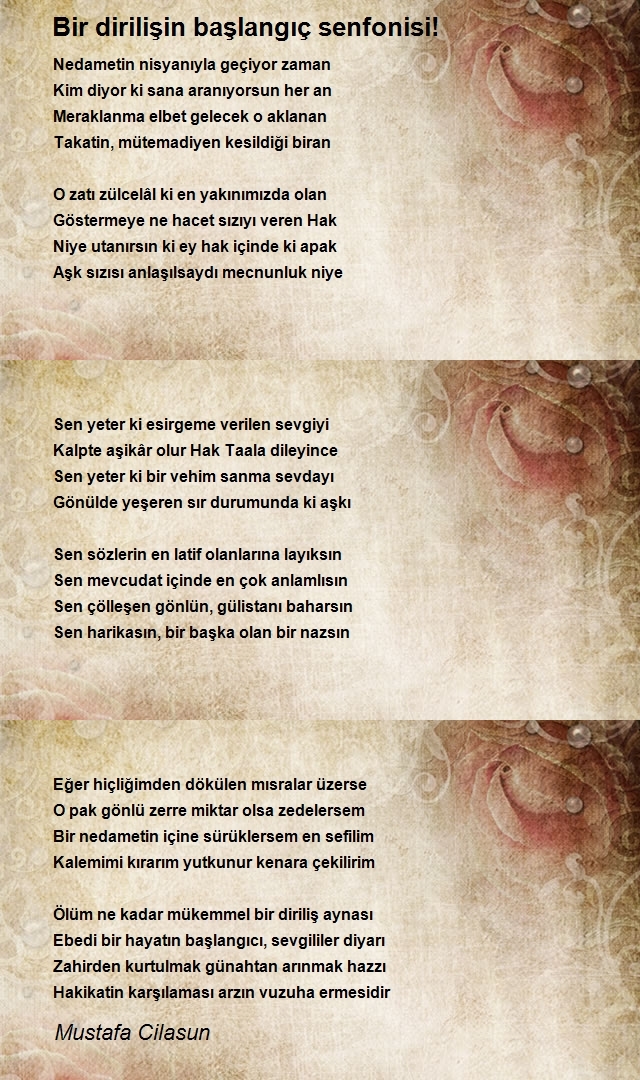 Bir dirilişin başlangıç senfonisi!

Nedametin nisyanıyla geçiyor zaman
Kim diyor ki sana aranıyorsun her an
Meraklanma elbet gelecek o aklanan
Takatin, mütemadiyen kesildiği biran

O zatı zülcelâl ki en yakınımızda olan
Göstermeye ne hacet sızıyı veren Hak
Niye utanırsın ki ey hak içinde ki apak
Aşk sızısı anlaşılsaydı mecnunluk niye

Sen yeter ki esirgeme verilen sevgiyi
Kalpte aşikâr olur Hak Taala dileyince
Sen yeter ki bir vehim sanma sevdayı
Gönülde yeşeren sır durumunda ki aşkı

Sen sözlerin en latif olanlarına layıksın
Sen mevcudat içinde en çok anlamlısın
Sen çölleşen gönlün, gülistanı baharsın
Sen harikasın, bir başka olan bir nazsın

Eğer hiçliğimden dökülen mısralar üzerse
O pak gönlü zerre miktar olsa zedelersem
Bir nedametin içine sürüklersem en sefilim
Kalemimi kırarım yutkunur kenara çekilirim

Ölüm ne kadar mükemmel bir diriliş aynası
Ebedi bir hayatın başlangıcı, sevgililer diyarı
Zahirden kurtulmak günahtan arınmak hazzı
Hakikatin karşılaması arzın vuzuha ermesidir

Mustafa Cilasun